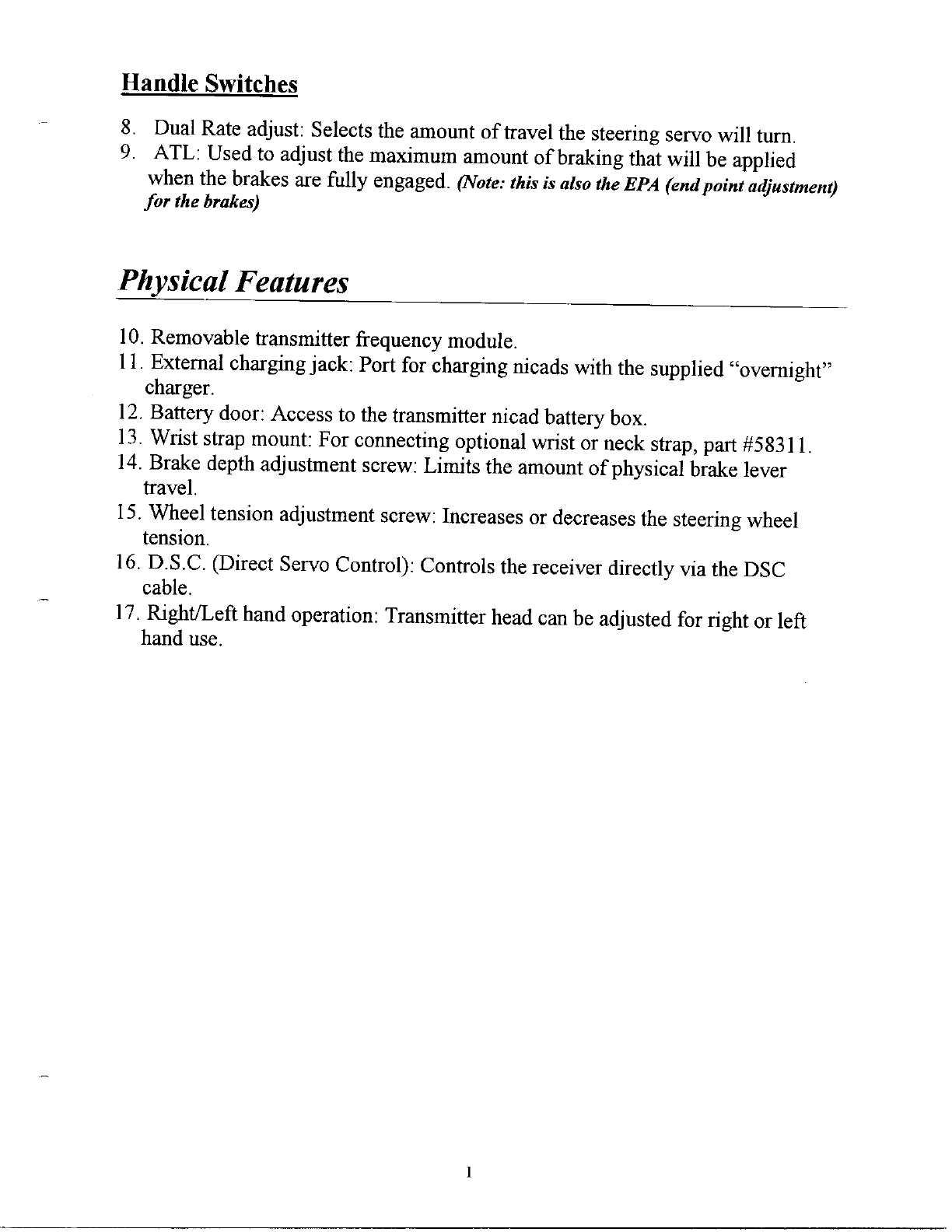 Handle Switches

8. Dual Rate adjust: Selects the amount of travel the steering servo will turn.
9. ATL: Used to adjust the maximum amount of braking that will be applied when the brakes are fully engaged. (Note: this is also the EPA (end point adjustment) for the brakes)

Physical Features

10. Removable transmitter frequency module.
11. External charging jack: Port for charging nicads with the supplied "overnight" charger.
12. Battery door: Access to the transmitter nicad battery box.
13. Wrist strap mount: For connecting optional wrist or neck strap, part #58311.
14. Brake depth adjustment screw: Limits the amount of physical brake lever travel.
15. Wheel tension adjustment screw: Increases or decreases the steering wheel tension.
16. D.S.C. (Direct Servo Control): Controls the receiver directly via the DSC cable.
17. Right/Left hand operation: Transmitter head can be adjusted for right or left hand use.

1